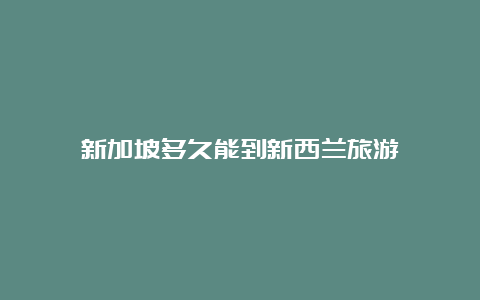 新加坡多久能到新西兰旅游